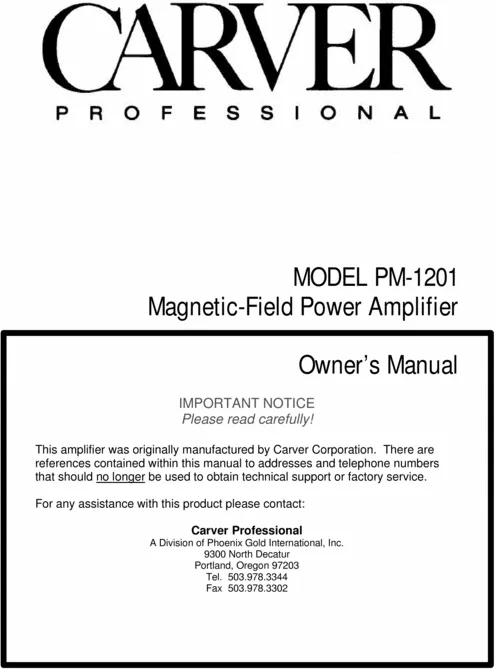 CARVER
PROFESSIONAL

MODEL PM-1201
Magnetic-Field Power Amplifier

Owner's Manual

IMPORTANT NOTICE
Please read carefully!

This amplifier was originally manufactured by Carver Corporation. There are references contained within this manual to addresses and telephone numbers that should no longer be used to obtain technical support or factory service.

For any assistance with this product please contact:

Carver Professional
A Division of Phoenix Gold International, Inc.
9300 North Decatur
Portland, Oregon 97203
Tel. 503.978.3344
Fax 503.978.3302